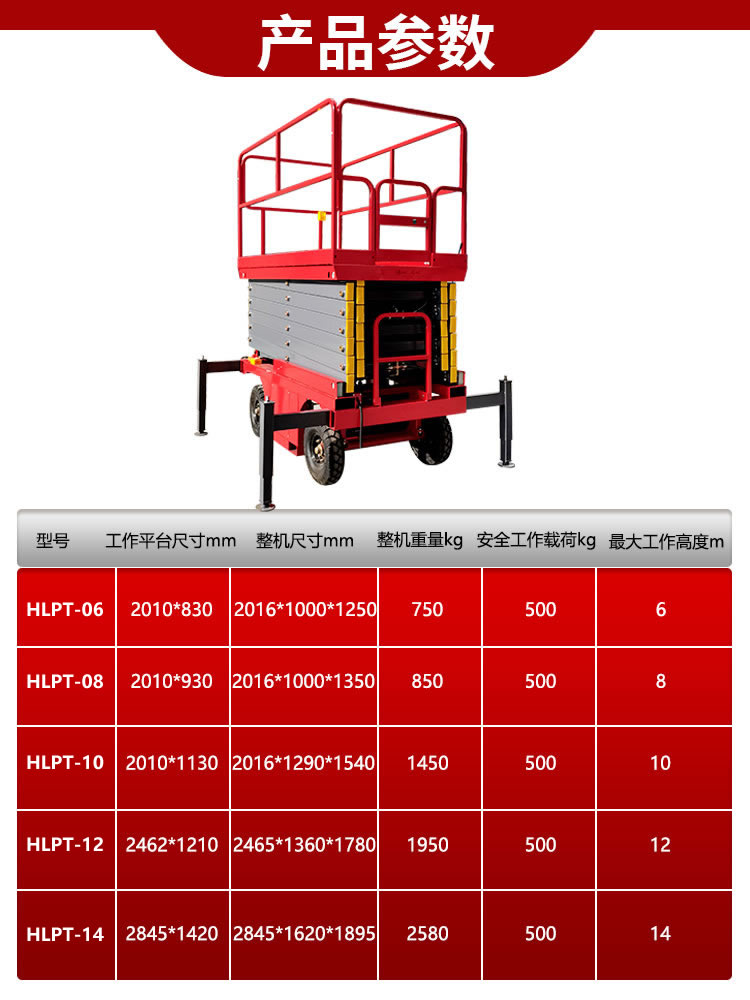 产品参数

| 型号 | 工作平台尺寸mm | 整机尺寸mm | 整机重量kg | 安全工作载荷kg | 最大工作高度m |
|---|---|---|---|---|---|
| HLPT-06 | 2010*830 | 2016*1000*1250 | 750 | 500 | 6 |
| HLPT-08 | 2010*930 | 2016*1000*1350 | 850 | 500 | 8 |
| HLPT-10 | 2010*1130 | 2016*1290*1540 | 1450 | 500 | 10 |
| HLPT-12 | 2462*1210 | 2465*1360*1780 | 1950 | 500 | 12 |
| HLPT-14 | 2845*1420 | 2845*1620*1895 | 2580 | 500 | 14 |